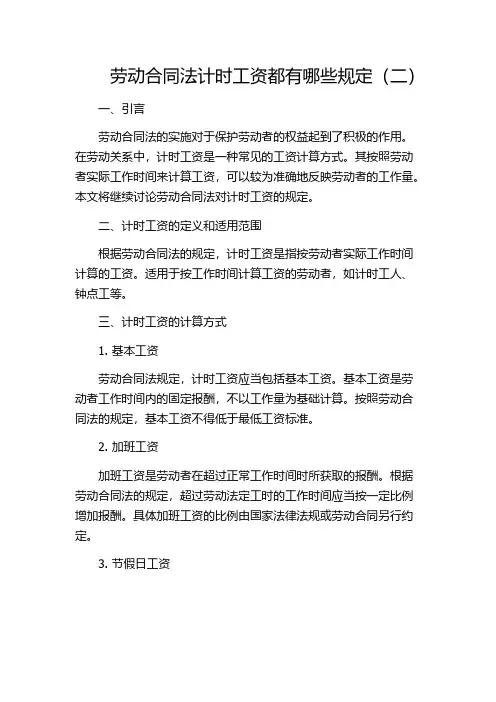 劳动合同法计时工资都有哪些规定（二）

一、引言

劳动合同法的实施对于保护劳动者的权益起到了积极的作用。在劳动关系中，计时工资是一种常见的工资计算方式。其按照劳动者实际工作时间来计算工资，可以较为准确地反映劳动者的工作量。本文将继续讨论劳动合同法对计时工资的规定。

二、计时工资的定义和适用范围

根据劳动合同法的规定，计时工资是指按劳动者实际工作时间计算的工资。适用于按工作时间计算工资的劳动者，如计时工人、钟点工等。

三、计时工资的计算方式

1. 基本工资

劳动合同法规定，计时工资应当包括基本工资。基本工资是劳动者工作时间内的固定报酬，不以工作量为基础计算。按照劳动合同法的规定，基本工资不得低于最低工资标准。

2. 加班工资

加班工资是劳动者在超过正常工作时间时所获取的报酬。根据劳动合同法的规定，超过劳动法定工时的工作时间应当按一定比例增加报酬。具体加班工资的比例由国家法律法规或劳动合同另行约定。

3. 节假日工资